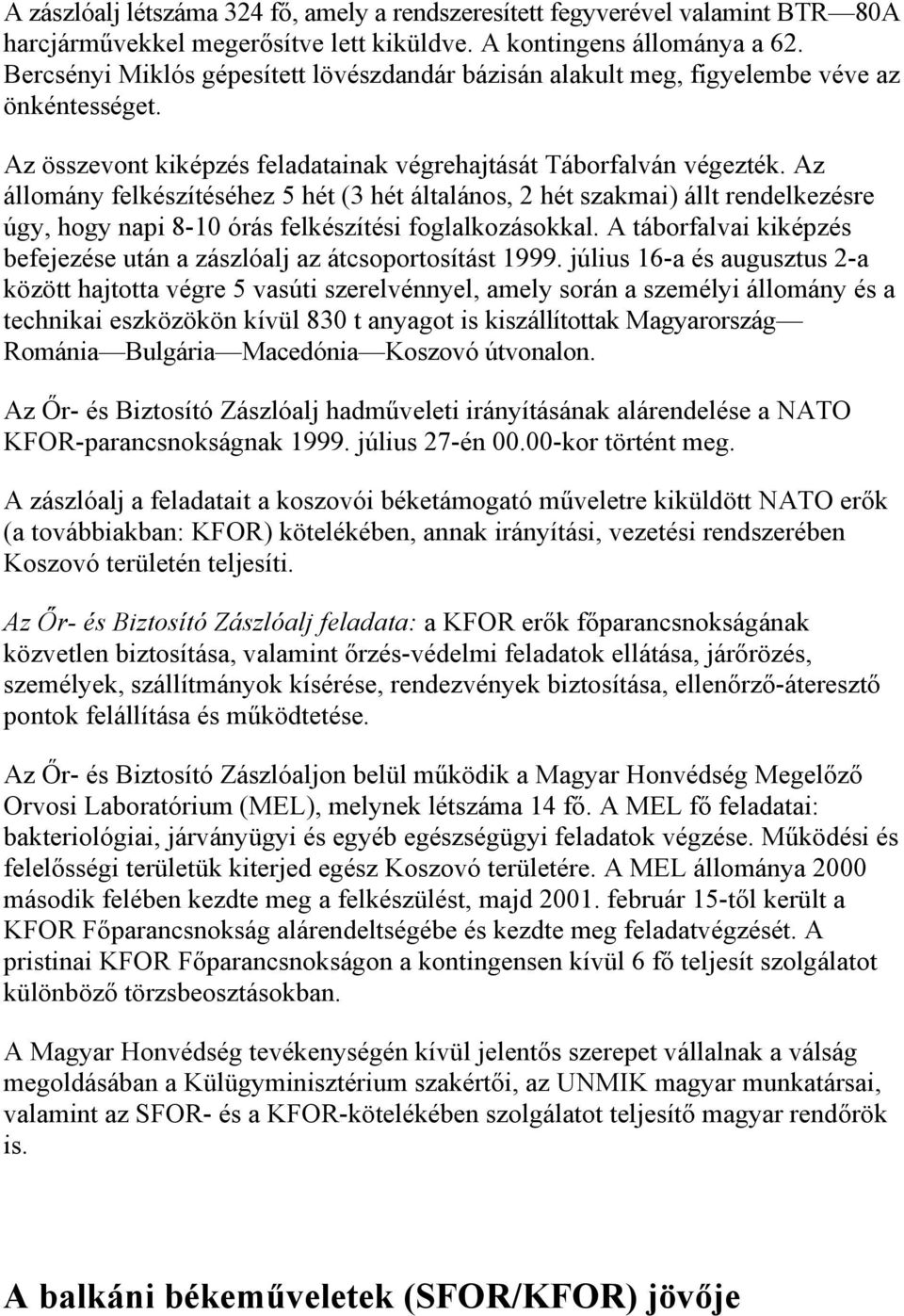 A zászlóalj létszáma 324 fő, amely a rendszeresített fegyverével valamint BTR—80A harcjárművekkel megerősítve lett kiküldve. A kontingens állománya a 62. Bercsényi Miklós gépesített lövészdandár bázisán alakult meg, figyelembe véve az önkéntességet.

Az összevont kiképzés feladatainak végrehajtását Táborfalván végezték. Az állomány felkészítéséhez 5 hét (3 hét általános, 2 hét szakmai) állt rendelkezésre úgy, hogy napi 8-10 órás felkészítési foglalkozásokkal. A táborfalvai kiképzés befejezése után a zászlóalj az átcsoportosítást 1999. július 16-a és augusztus 2-a között hajtotta végre 5 vasúti szerelvénnyel, amely során a személyi állomány és a technikai eszközökön kívül 830 t anyagot is kiszállítottak Magyarország—Románia—Bulgária—Macedónia—Koszovó útvonalon.

Az Őr- és Biztosító Zászlóalj hadműveleti irányításának alárendelése a NATO KFOR-parancsnokságnak 1999. július 27-én 00.00-kor történt meg.

A zászlóalj a feladatait a koszovói béketámogató műveletre kiküldött NATO erők (a továbbiakban: KFOR) kötelékében, annak irányítási, vezetési rendszerében Koszovó területén teljesíti.

Az Őr- és Biztosító Zászlóalj feladata: a KFOR erők főparancsnokságának közvetlen biztosítása, valamint őrzés-védelmi feladatok ellátása, járőrözés, személyek, szállítmányok kísérése, rendezvények biztosítása, ellenőrző-áteresztő pontok felállítása és működtetése.

Az Őr- és Biztosító Zászlóaljon belül működik a Magyar Honvédség Megelőző Orvosi Laboratórium (MEL), melynek létszáma 14 fő. A MEL fő feladatai: bakteriológiai, járványügyi és egyéb egészségügyi feladatok végzése. Működési és felelősségi területük kiterjed egész Koszovó területére. A MEL állománya 2000 második felében kezdte meg a felkészülést, majd 2001. február 15-től került a KFOR Főparancsnokság alárendeltségébe és kezdte meg feladatvégzését. A pristinai KFOR Főparancsnokságon a kontingensen kívül 6 fő teljesít szolgálatot különböző törzsbeosztásokban.

A Magyar Honvédség tevékenységén kívül jelentős szerepet vállalnak a válság megoldásában a Külügyminisztérium szakértői, az UNMIK magyar munkatársai, valamint az SFOR- és a KFOR-kötelékében szolgálatot teljesítő magyar rendőrök is.

A balkáni békeműveletek (SFOR/KFOR) jövője